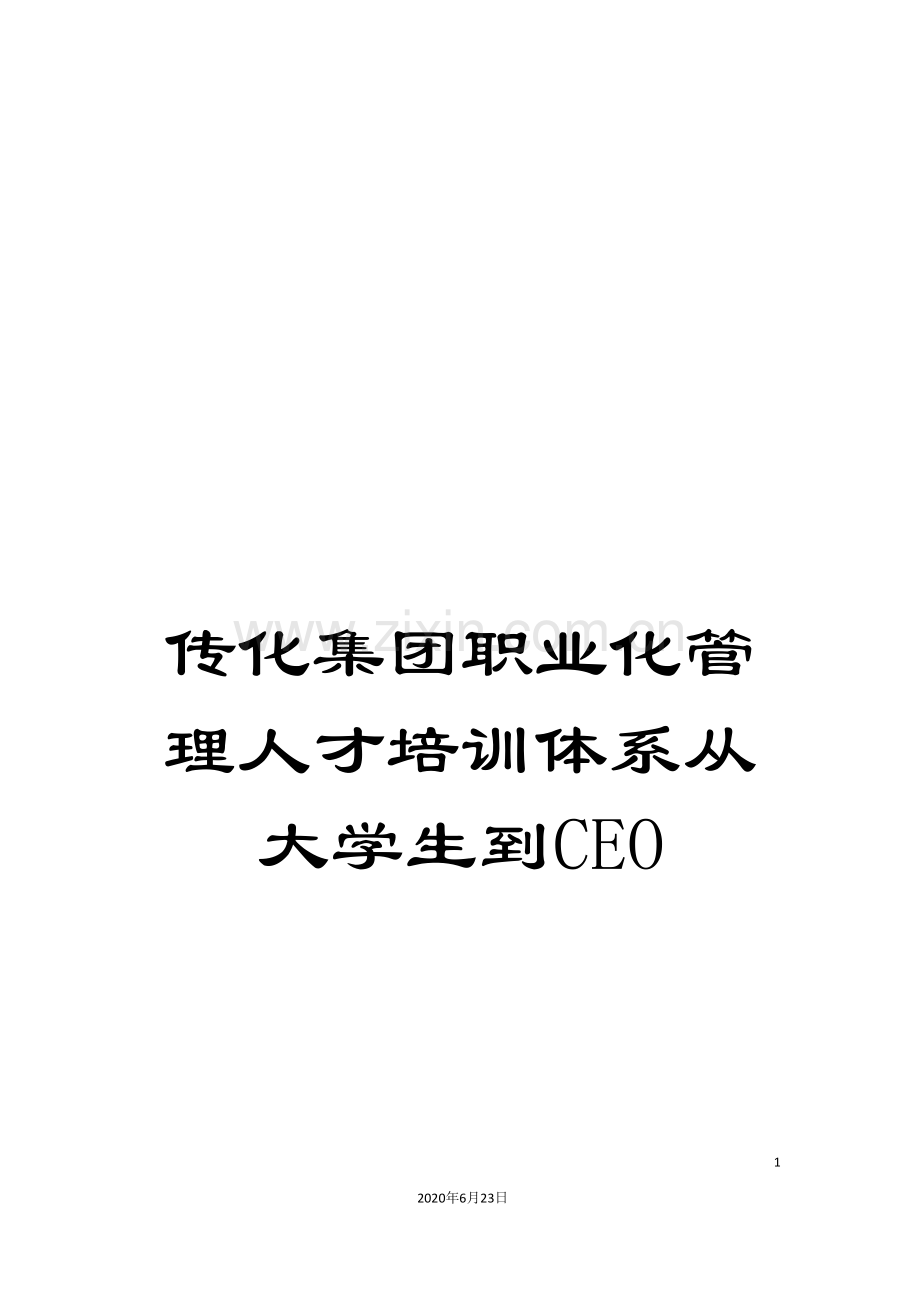 www.zixin.com.cn

传化集团职业化管理人才培训体系从大学生到CEO

1

2020年6月23日